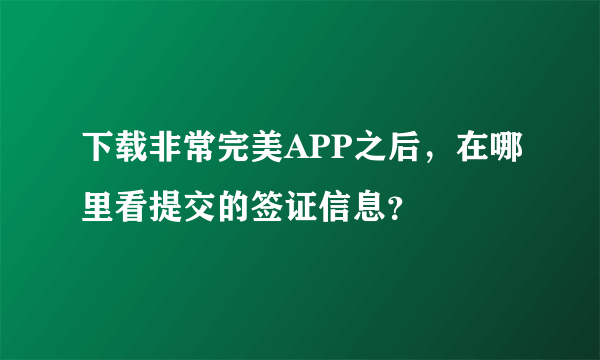 下载非常完美APP之后，在哪里看提交的签证信息？